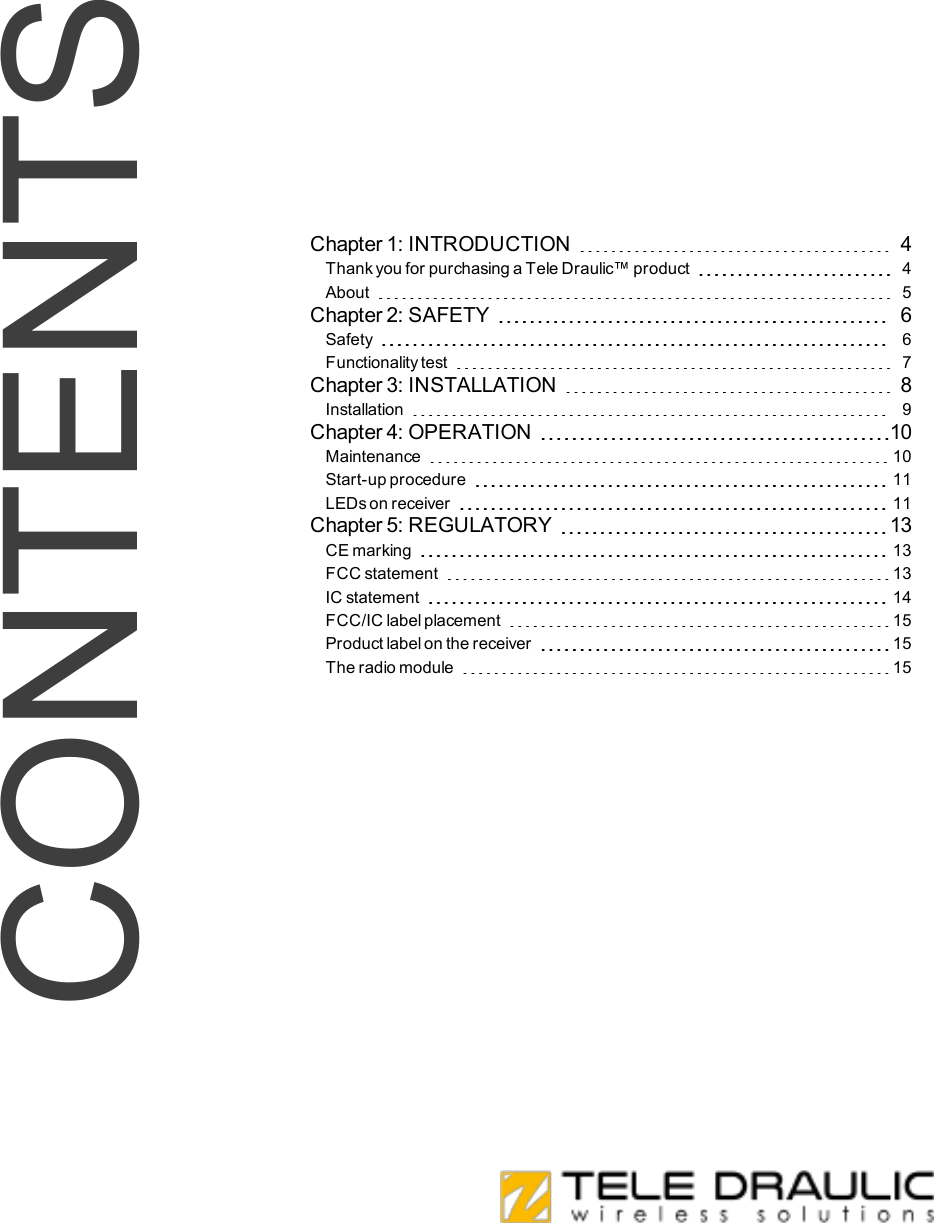 CONTENTS

Chapter 1: INTRODUCTION 4
Thank you for purchasing a Tele Draulic™ product 4
About 5
Chapter 2: SAFETY 6
Safety 6
Functionality test 7
Chapter 3: INSTALLATION 8
Installation 9
Chapter 4: OPERATION 10
Maintenance 10
Start-up procedure 11
LEDs on receiver 11
Chapter 5: REGULATORY 13
CE marking 13
FCC statement 13
IC statement 14
FCC/IC label placement 15
Product label on the receiver 15
The radio module 15

TELE DRAULIC
wireless solutions